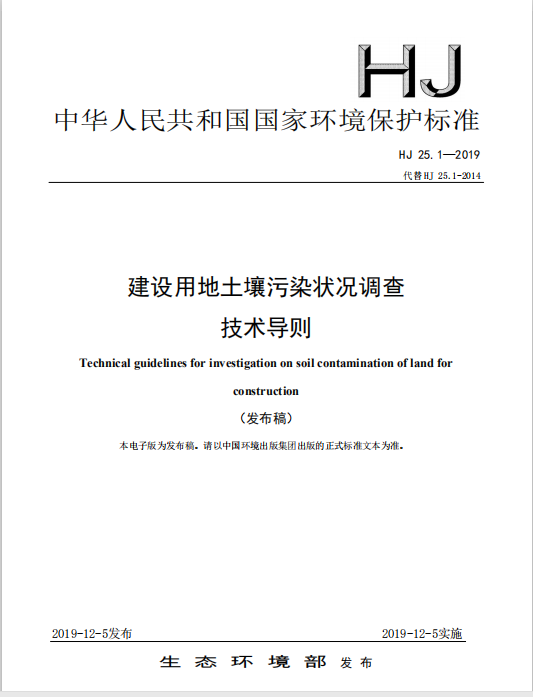 HJ

中华人民共和国国家环境保护标准

HJ 25.1—2019

代替HJ 25.1-2014

建设用地土壤污染状况调查

技术导则

Technical guidelines for investigation on soil contamination of land for construction

（发布稿）

本电子版为发布稿。请以中国环境出版集团出版的正式标准文本为准。

2019-12-5发布

2019-12-5实施

生态环境部 发布